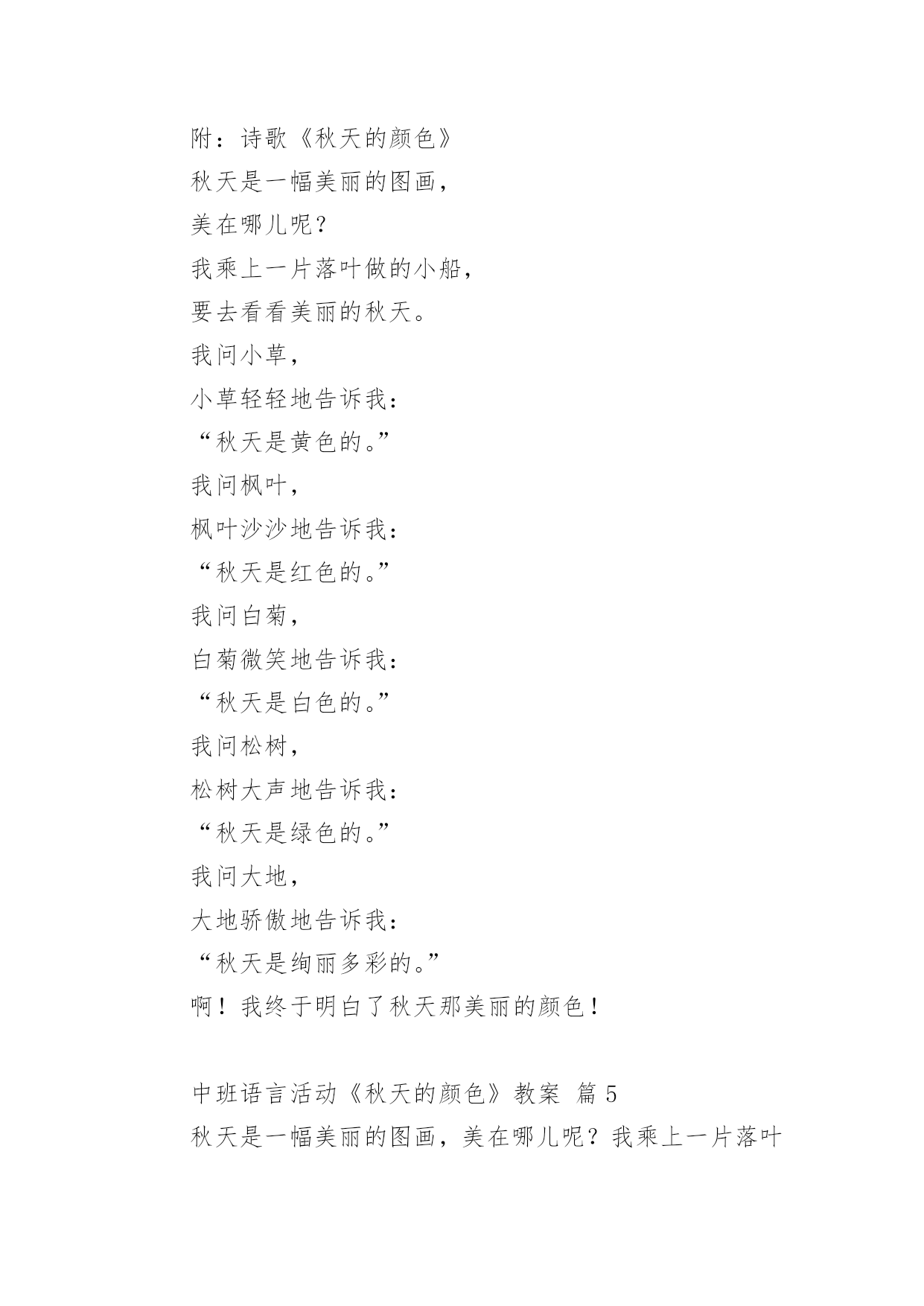 附：诗歌《秋天的颜色》
秋天是一幅美丽的图画，
美在哪儿呢？
我乘上一片落叶做的小船，
要去看看美丽的秋天。
我问小草，
小草轻轻地告诉我：
“秋天是黄色的。”
我问枫叶，
枫叶沙沙地告诉我：
“秋天是红色的。”
我问白菊，
白菊微笑地告诉我：
“秋天是白色的。”
我问松树，
松树大声地告诉我：
“秋天是绿色的。”
我问大地，
大地骄傲地告诉我：
“秋天是绚丽多彩的。”
啊！我终于明白了秋天那美丽的颜色！

中班语言活动《秋天的颜色》教案 篇 5
秋天是一幅美丽的图画，美在哪儿呢？我乘上一片落叶